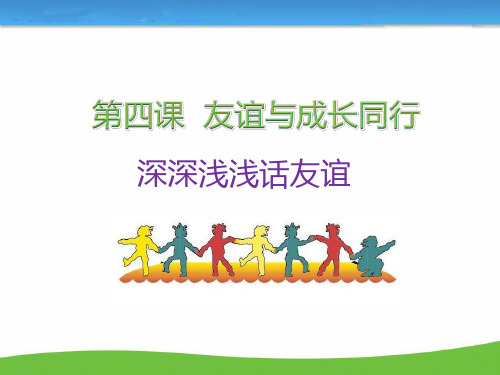 第四课 友谊与成长同行

深深浅浅话友谊